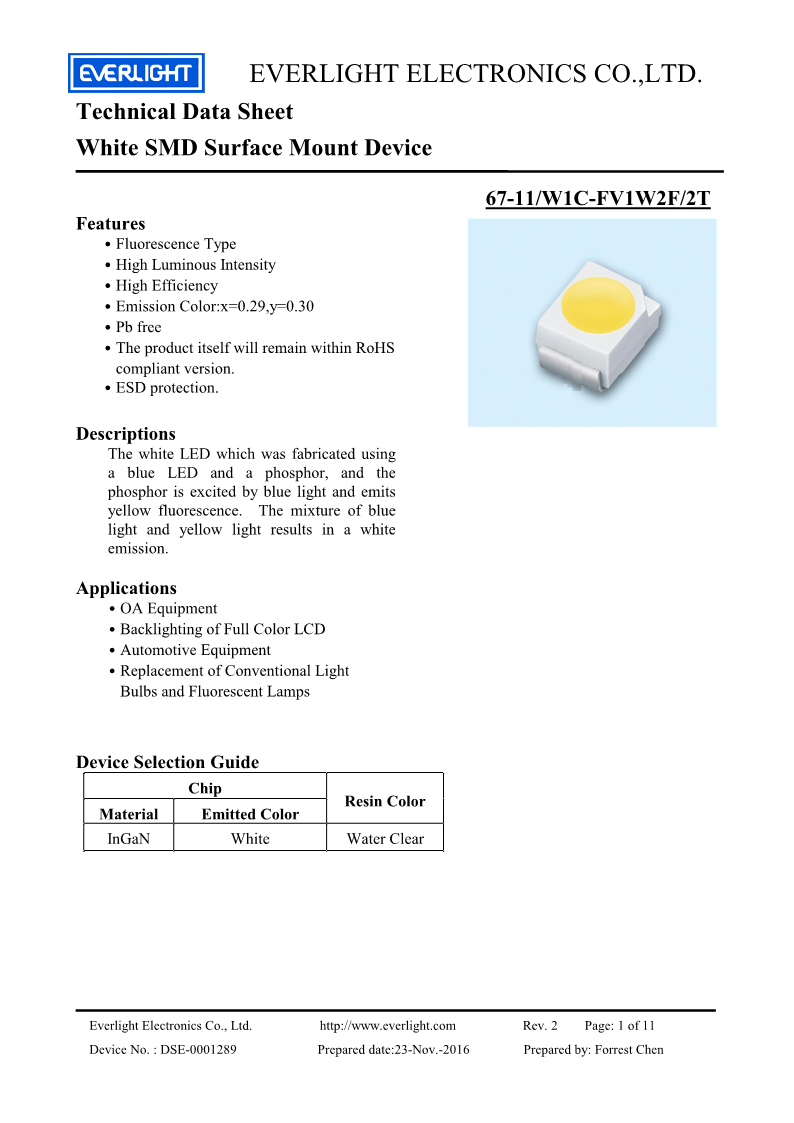 EVERLIGHT

EVERLIGHT ELECTRONICS CO.,LTD.

Technical Data Sheet
White SMD Surface Mount Device

67-11/W1C-FV1W2F/2T

Features
• Fluorescence Type
• High Luminous Intensity
• High Efficiency
• Emission Color:x=0.29,y=0.30
• Pb free
• The product itself will remain within RoHS compliant version.
• ESD protection.

Descriptions
The white LED which was fabricated using a blue LED and a phosphor, and the phosphor is excited by blue light and emits yellow fluorescence. The mixture of blue light and yellow light results in a white emission.

Applications
• OA Equipment
• Backlighting of Full Color LCD
• Automotive Equipment
• Replacement of Conventional Light Bulbs and Fluorescent Lamps

Device Selection Guide

| Chip | | Resin Color |
|---|---|---|
| Material | Emitted Color | |
| InGaN | White | Water Clear |

Everlight Electronics Co., Ltd. http://www.everlight.com Rev. 2 Page: 1 of 11
Device No. : DSE-0001289 Prepared date:23-Nov.-2016 Prepared by: Forrest Chen